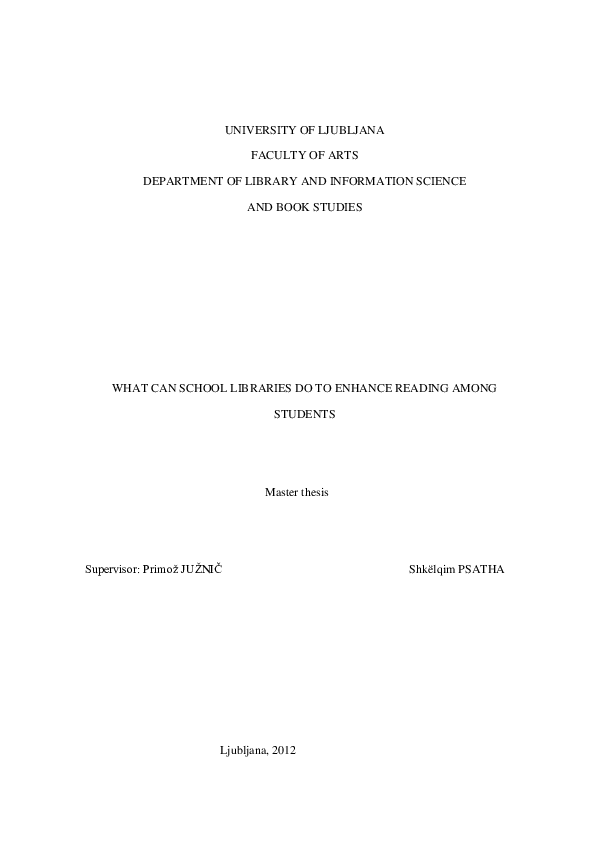 UNIVERSITY OF LJUBLJANA

FACULTY OF ARTS

DEPARTMENT OF LIBRARY AND INFORMATION SCIENCE

AND BOOK STUDIES

WHAT CAN SCHOOL LIBRARIES DO TO ENHANCE READING AMONG STUDENTS

Master thesis

Supervisor: Primož JUŽNIČ

Shkëlqim PSATHA

Ljubljana, 2012